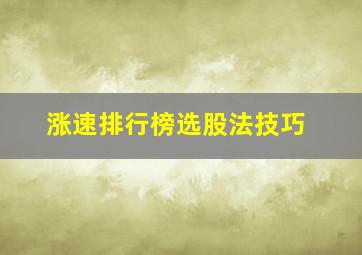 涨速排行榜选股法技巧